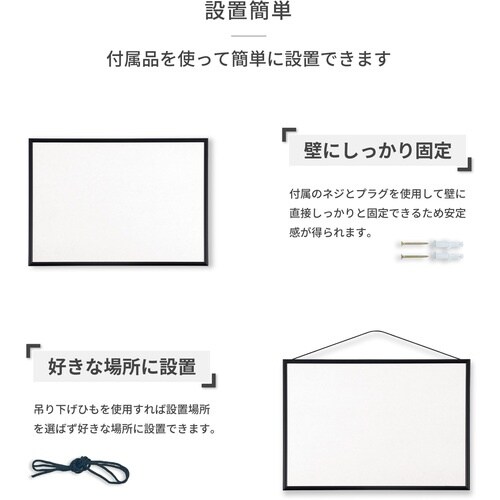 設置簡単

付属品を使って簡単に設置できます

壁にしっかり固定

付属のネジとプラグを使用して壁に直接しっかりと固定できるため安定感が得られます。

好きな場所に設置

吊り下げひもを使用すれば設置場所を選ばず好きな場所に設置できます。